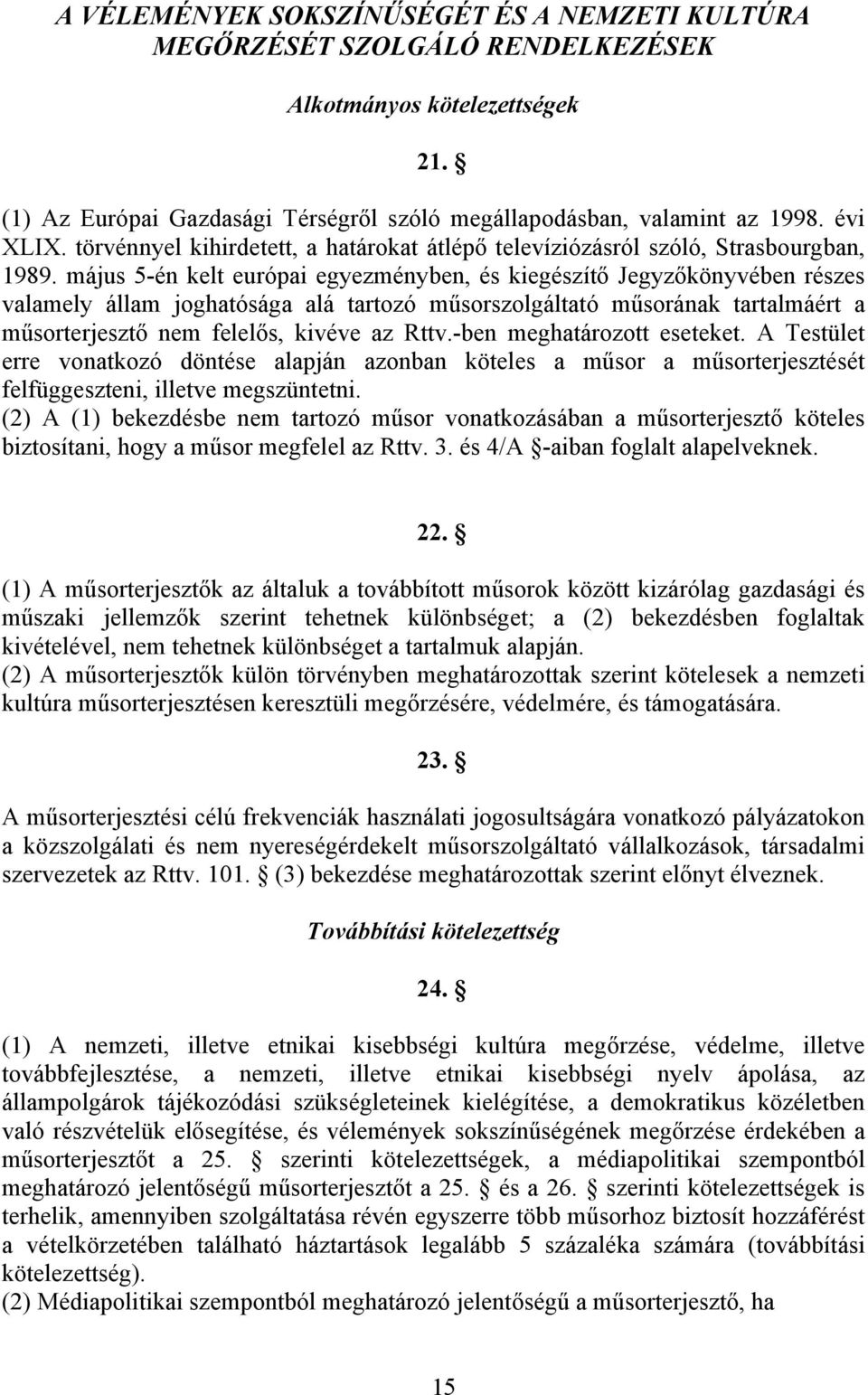 A VÉLEMÉNYEK SOKSZÍNŰSÉGÉT ÉS A NEMZETI KULTÚRA MEGŐRZÉSÉT SZOLGÁLÓ RENDELKEZÉSEK

Alkotmányos kötelezettségek

21. §

(1) Az Európai Gazdasági Térségről szóló megállapodásban, valamint az 1998. évi XLIX. törvénnyel kihirdetett, a határokat átlépő televíziózásról szóló, Strasbourgban, 1989. május 5-én kelt európai egyezményben, és kiegészítő Jegyzőkönyvében részes valamely állam joghatósága alá tartozó műsorszolgáltató műsorának tartalmáért a műsorterjesztő nem felelős, kivéve az Rttv.-ben meghatározott eseteket. A Testület erre vonatkozó döntése alapján azonban köteles a műsor a műsorterjesztését felfüggeszteni, illetve megszüntetni.
(2) A (1) bekezdésbe nem tartozó műsor vonatkozásában a műsorterjesztő köteles biztosítani, hogy a műsor megfelel az Rttv. 3. és 4/A §-aiban foglalt alapelveknek.

22. §

(1) A műsorterjesztők az általuk a továbbított műsorok között kizárólag gazdasági és műszaki jellemzők szerint tehetnek különbséget; a (2) bekezdésben foglaltak kivételével, nem tehetnek különbséget a tartalmuk alapján.
(2) A műsorterjesztők külön törvényben meghatározottak szerint kötelesek a nemzeti kultúra műsorterjesztésen keresztüli megőrzésére, védelmére, és támogatására.

23. §

A műsorterjesztési célú frekvenciák használati jogosultságára vonatkozó pályázatokon a közszolgálati és nem nyereségérdekelt műsorszolgáltató vállalkozások, társadalmi szervezetek az Rttv. 101. § (3) bekezdése meghatározottak szerint előnyt élveznek.

Továbbítási kötelezettség

24. §

(1) A nemzeti, illetve etnikai kisebbségi kultúra megőrzése, védelme, illetve továbbfejlesztése, a nemzeti, illetve etnikai kisebbségi nyelv ápolása, az állampolgárok tájékozódási szükségleteinek kielégítése, a demokratikus közéletben való részvételük elősegítése, és vélemények sokszínűségének megőrzése érdekében a műsorterjesztőt a 25. § szerinti kötelezettségek, a médiapolitikai szempontból meghatározó jelentőségű műsorterjesztőt a 25. § és a 26. § szerinti kötelezettségek is terhelik, amennyiben szolgáltatása révén egyszerre több műsorhoz biztosít hozzáférést a vételkörzetében található háztartások legalább 5 százaléka számára (továbbítási kötelezettség).
(2) Médiapolitikai szempontból meghatározó jelentőségű a műsorterjesztő, ha

15